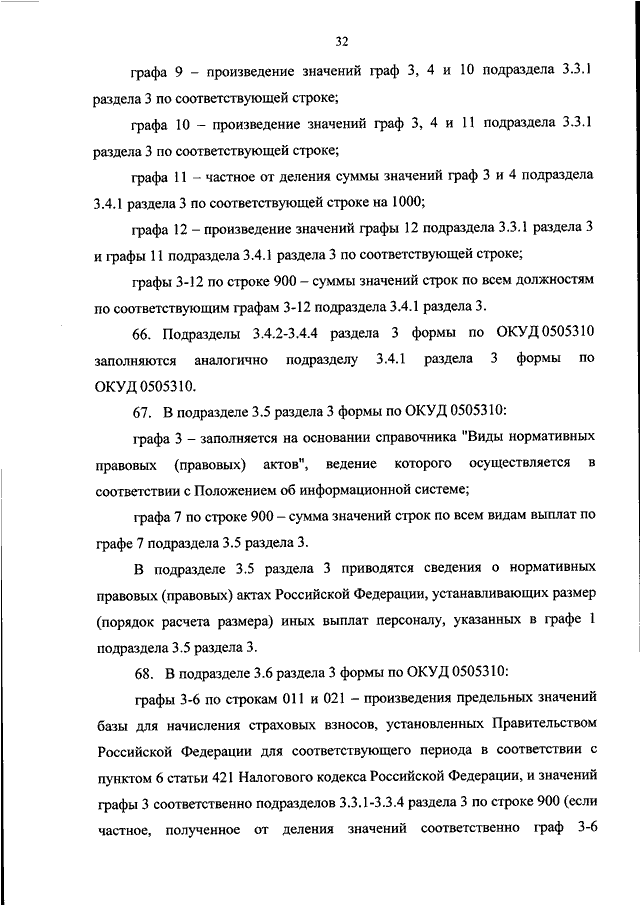 32

графа 9 – произведение значений граф 3, 4 и 10 подраздела 3.3.1 раздела 3 по соответствующей строке;

графа 10 – произведение значений граф 3, 4 и 11 подраздела 3.3.1 раздела 3 по соответствующей строке;

графа 11 – частное от деления суммы значений граф 3 и 4 подраздела 3.4.1 раздела 3 по соответствующей строке на 1000;

графа 12 – произведение значений графы 12 подраздела 3.3.1 раздела 3 и графы 11 подраздела 3.4.1 раздела 3 по соответствующей строке;

графы 3-12 по строке 900 – суммы значений строк по всем должностям по соответствующим графам 3-12 подраздела 3.4.1 раздела 3.

66. Подразделы 3.4.2-3.4.4 раздела 3 формы по ОКУД 0505310 заполняются аналогично подразделу 3.4.1 раздела 3 формы по ОКУД 0505310.

67. В подразделе 3.5 раздела 3 формы по ОКУД 0505310:

графа 3 – заполняется на основании справочника "Виды нормативных правовых (правовых) актов", ведение которого осуществляется в соответствии с Положением об информационной системе;

графа 7 по строке 900 – сумма значений строк по всем видам выплат по графе 7 подраздела 3.5 раздела 3.

В подразделе 3.5 раздела 3 приводятся сведения о нормативных правовых (правовых) актах Российской Федерации, устанавливающих размер (порядок расчета размера) иных выплат персоналу, указанных в графе 1 подраздела 3.5 раздела 3.

68. В подразделе 3.6 раздела 3 формы по ОКУД 0505310:

графы 3-6 по строкам 011 и 021 – произведения предельных значений базы для начисления страховых взносов, установленных Правительством Российской Федерации для соответствующего периода в соответствии с пунктом 6 статьи 421 Налогового кодекса Российской Федерации, и значений графы 3 соответственно подразделов 3.3.1-3.3.4 раздела 3 по строке 900 (если частное, полученное от деления значений соответственно граф 3-6